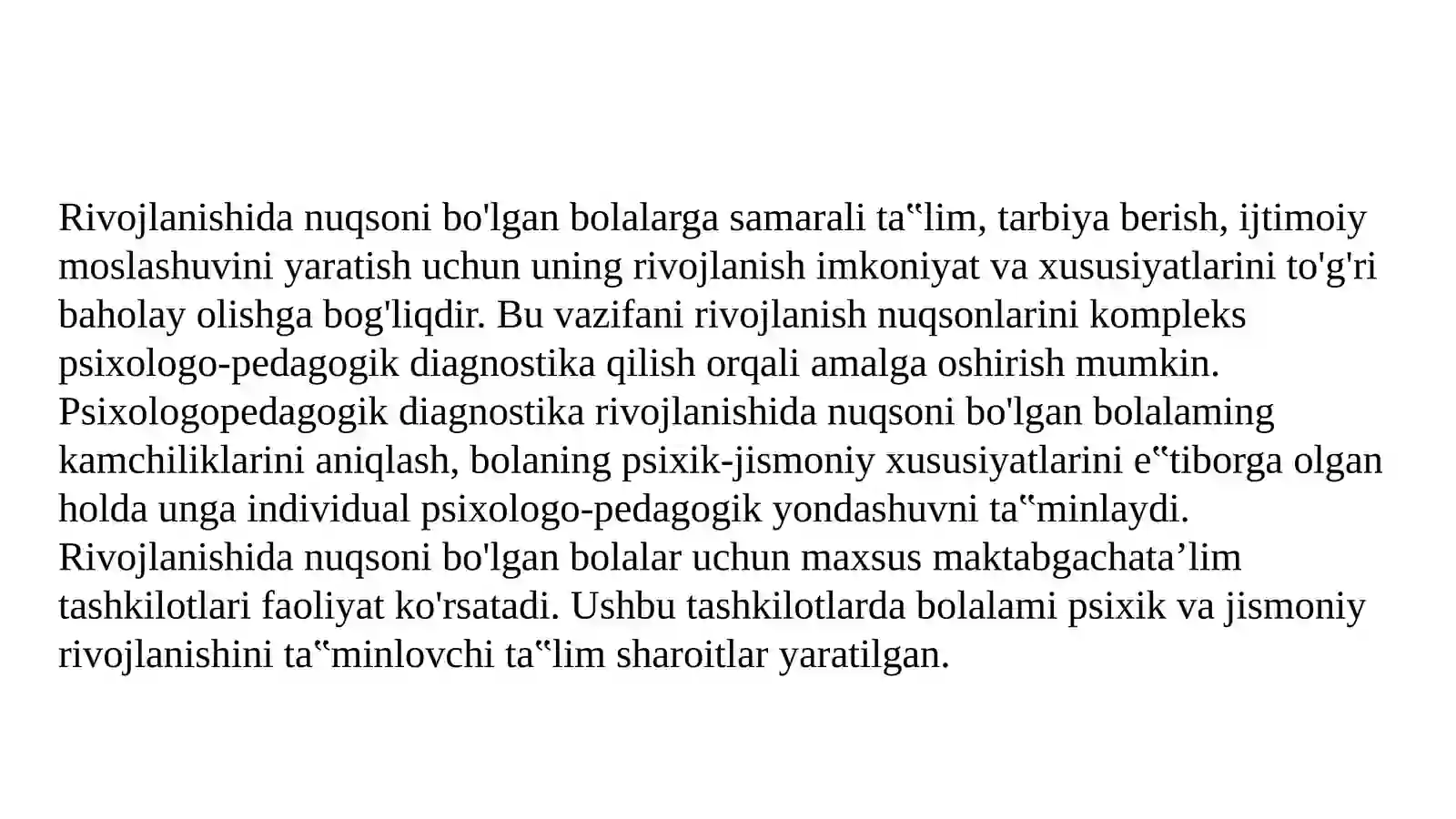 Rivojlanishida nuqsoni bo'lgan bolalarga samarali ta‟lim, tarbiya berish, ijtimoiy moslashuvini yaratish uchun uning rivojlanish imkoniyat va xususiyatlarini to'g'ri baholay olishga bog'liqdir. Bu vazifani rivojlanish nuqsonlarini kompleks psixologo-pedagogik diagnostika qilish orqali amalga oshirish mumkin. Psixologopedagogik diagnostika rivojlanishida nuqsoni bo'lgan bolalaming kamchiliklarini aniqlash, bolaning psixik-jismoniy xususiyatlarini e‟tiborga olgan holda unga individual psixologo-pedagogik yondashuvni ta‟minlaydi. Rivojlanishida nuqsoni bo'lgan bolalar uchun maxsus maktabgachata’lim tashkilotlari faoliyat ko'rsatadi. Ushbu tashkilotlarda bolalami psixik va jismoniy rivojlanishini ta‟minlovchi ta‟lim sharoitlar yaratilgan.